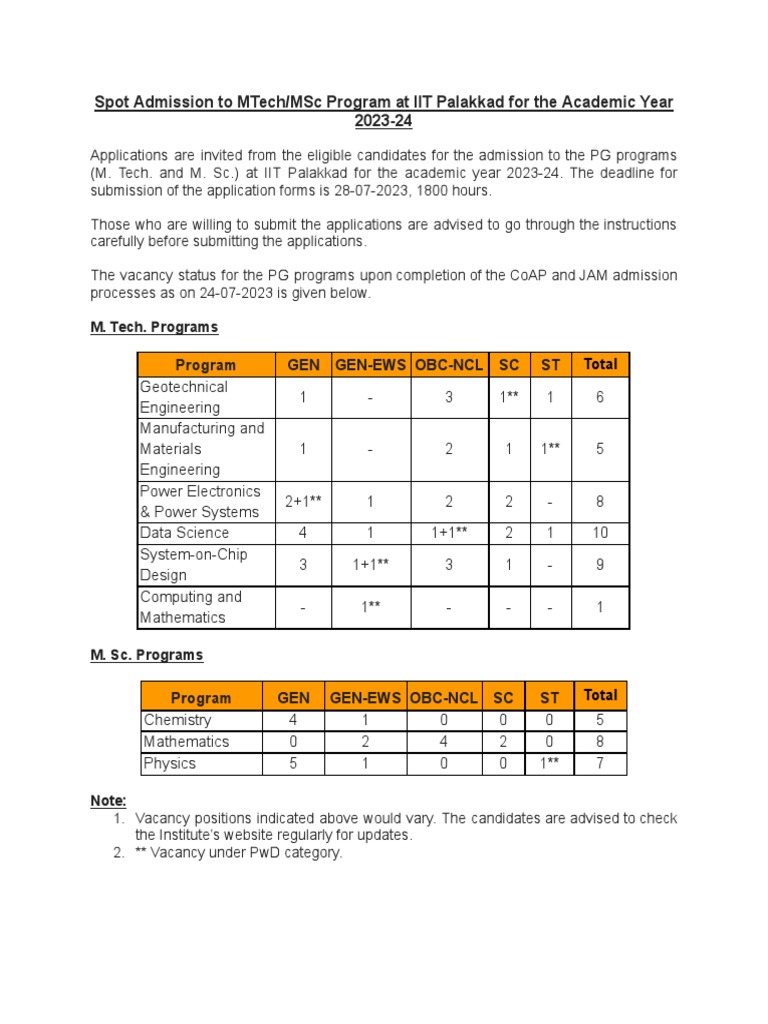 Spot Admission to MTech/MSc Program at IIT Palakkad for the Academic Year 2023-24

Applications are invited from the eligible candidates for the admission to the PG programs (M. Tech. and M. Sc.) at IIT Palakkad for the academic year 2023-24. The deadline for submission of the application forms is 28-07-2023, 1800 hours.

Those who are willing to submit the applications are advised to go through the instructions carefully before submitting the applications.

The vacancy status for the PG programs upon completion of the CoAP and JAM admission processes as on 24-07-2023 is given below.

M. Tech. Programs

| Program | GEN | GEN-EWS | OBC-NCL | SC | ST | Total |
|---|---|---|---|---|---|---|
| Geotechnical Engineering | 1 | - | 3 | 1** | 1 | 6 |
| Manufacturing and Materials Engineering | 1 | - | 2 | 1 | 1** | 5 |
| Power Electronics & Power Systems | 2+1** | 1 | 2 | 2 | - | 8 |
| Data Science | 4 | 1 | 1+1** | 2 | 1 | 10 |
| System-on-Chip Design | 3 | 1+1** | 3 | 1 | - | 9 |
| Computing and Mathematics | - | 1** | - | - | - | 1 |

M. Sc. Programs

| Program | GEN | GEN-EWS | OBC-NCL | SC | ST | Total |
|---|---|---|---|---|---|---|
| Chemistry | 4 | 1 | 0 | 0 | 0 | 5 |
| Mathematics | 0 | 2 | 4 | 2 | 0 | 8 |
| Physics | 5 | 1 | 0 | 0 | 1** | 7 |

Note:
1. Vacancy positions indicated above would vary. The candidates are advised to check the Institute's website regularly for updates.
2. ** Vacancy under PwD category.